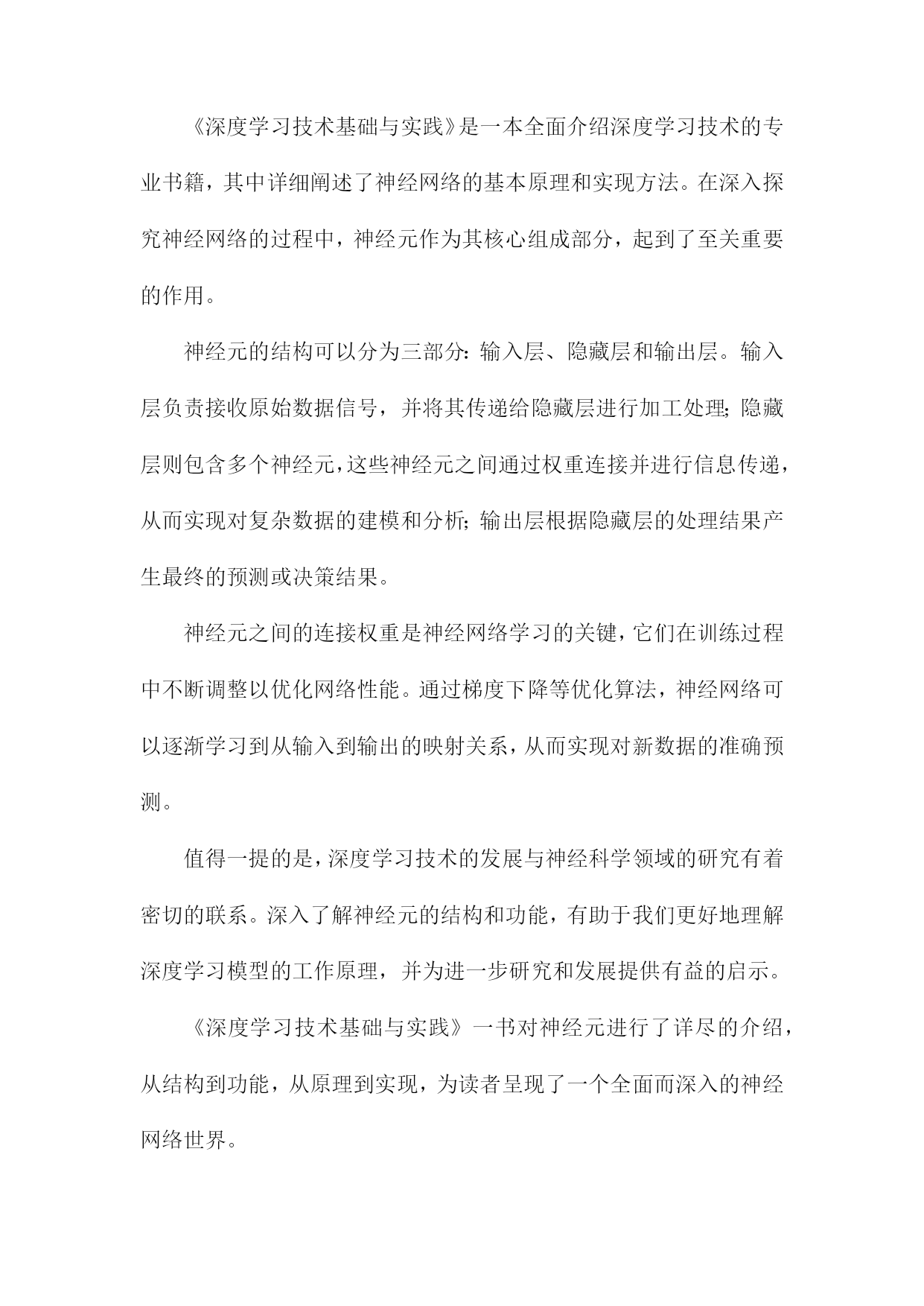 《深度学习技术基础与实践》是一本全面介绍深度学习技术的专业书籍，其中详细阐述了神经网络的基本原理和实现方法。在深入探究神经网络的过程中，神经元作为其核心组成部分，起到了至关重要的作用。

神经元的结构可以分为三部分：输入层、隐藏层和输出层。输入层负责接收原始数据信号，并将其传递给隐藏层进行加工处理；隐藏层则包含多个神经元，这些神经元之间通过权重连接并进行信息传递，从而实现对复杂数据的建模和分析；输出层根据隐藏层的处理结果产生最终的预测或决策结果。

神经元之间的连接权重是神经网络学习的关键，它们在训练过程中不断调整以优化网络性能。通过梯度下降等优化算法，神经网络可以逐渐学习到从输入到输出的映射关系，从而实现对新数据的准确预测。

值得一提的是，深度学习技术的发展与神经科学领域的研究有着密切的联系。深入了解神经元的结构和功能，有助于我们更好地理解深度学习模型的工作原理，并为进一步研究和发展提供有益的启示。

《深度学习技术基础与实践》一书对神经元进行了详尽的介绍，从结构到功能，从原理到实现，为读者呈现了一个全面而深入的神经网络世界。